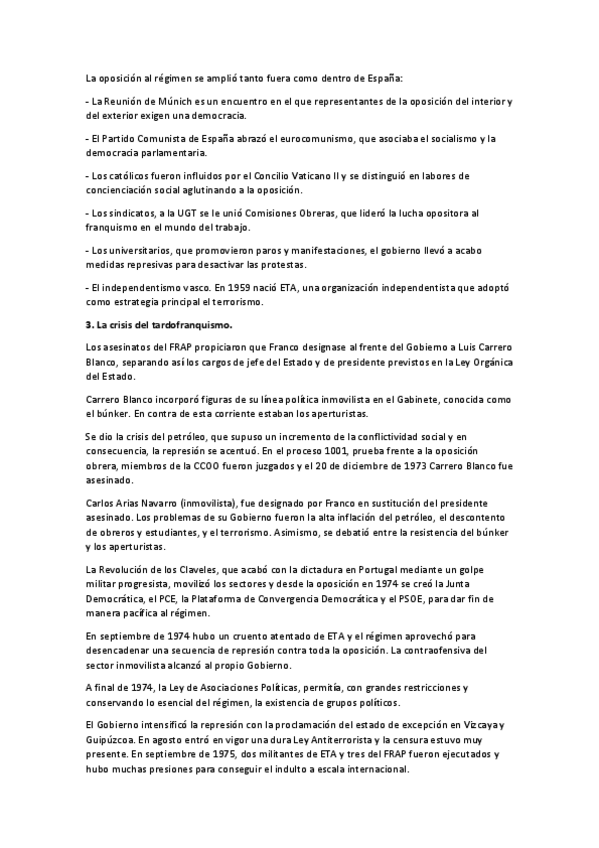 La oposición al régimen se amplió tanto fuera como dentro de España:

- La Reunión de Múnich es un encuentro en el que representantes de la oposición del interior y del exterior exigen una democracia.

- El Partido Comunista de España abrazó el eurocomunismo, que asociaba el socialismo y la democracia parlamentaria.

- Los católicos fueron influidos por el Concilio Vaticano II y se distinguió en labores de concienciación social aglutinando a la oposición.

- Los sindicatos, a la UGT se le unió Comisiones Obreras, que lideró la lucha opositora al franquismo en el mundo del trabajo.

- Los universitarios, que promovieron paros y manifestaciones, el gobierno llevó a acabo medidas represivas para desactivar las protestas.

- El independentismo vasco. En 1959 nació ETA, una organización independentista que adoptó como estrategia principal el terrorismo.

3. La crisis del tardofranquismo.

Los asesinatos del FRAP propiciaron que Franco designase al frente del Gobierno a Luis Carrero Blanco, separando así los cargos de jefe del Estado y de presidente previstos en la Ley Orgánica del Estado.

Carrero Blanco incorporó figuras de su línea política inmovilista en el Gabinete, conocida como el búnker. En contra de esta corriente estaban los aperturistas.

Se dio la crisis del petróleo, que supuso un incremento de la conflictividad social y en consecuencia, la represión se acentuó. En el proceso 1001, prueba frente a la oposición obrera, miembros de la CCOO fueron juzgados y el 20 de diciembre de 1973 Carrero Blanco fue asesinado.

Carlos Arias Navarro (inmovilista), fue designado por Franco en sustitución del presidente asesinado. Los problemas de su Gobierno fueron la alta inflación del petróleo, el descontento de obreros y estudiantes, y el terrorismo. Asimismo, se debatió entre la resistencia del búnker y los aperturistas.

La Revolución de los Claveles, que acabó con la dictadura en Portugal mediante un golpe militar progresista, movilizó los sectores y desde la oposición en 1974 se creó la Junta Democrática, el PCE, la Plataforma de Convergencia Democrática y el PSOE, para dar fin de manera pacífica al régimen.

En septiembre de 1974 hubo un cruento atentado de ETA y el régimen aprovechó para desencadenar una secuencia de represión contra toda la oposición. La contraofensiva del sector inmovilista alcanzó al propio Gobierno.

A final de 1974, la Ley de Asociaciones Políticas, permitía, con grandes restricciones y conservando lo esencial del régimen, la existencia de grupos políticos.

El Gobierno intensificó la represión con la proclamación del estado de excepción en Vizcaya y Guipúzcoa. En agosto entró en vigor una dura Ley Antiterrorista y la censura estuvo muy presente. En septiembre de 1975, dos militantes de ETA y tres del FRAP fueron ejecutados y hubo muchas presiones para conseguir el indulto a escala internacional.